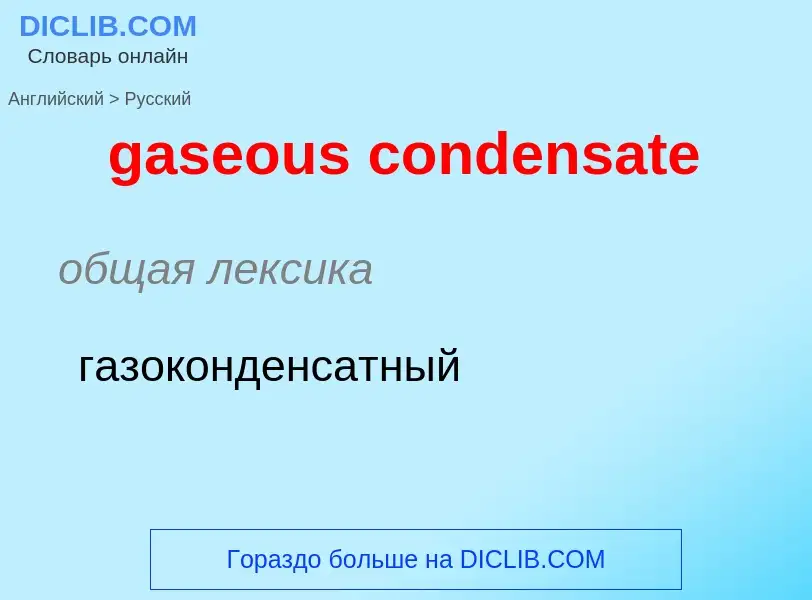 DICLIB.COM
Словарь онлайн

Английский > Русский

gaseous condensate

общая лексика

газоконденсатный

Гораздо больше на DICLIB.COM